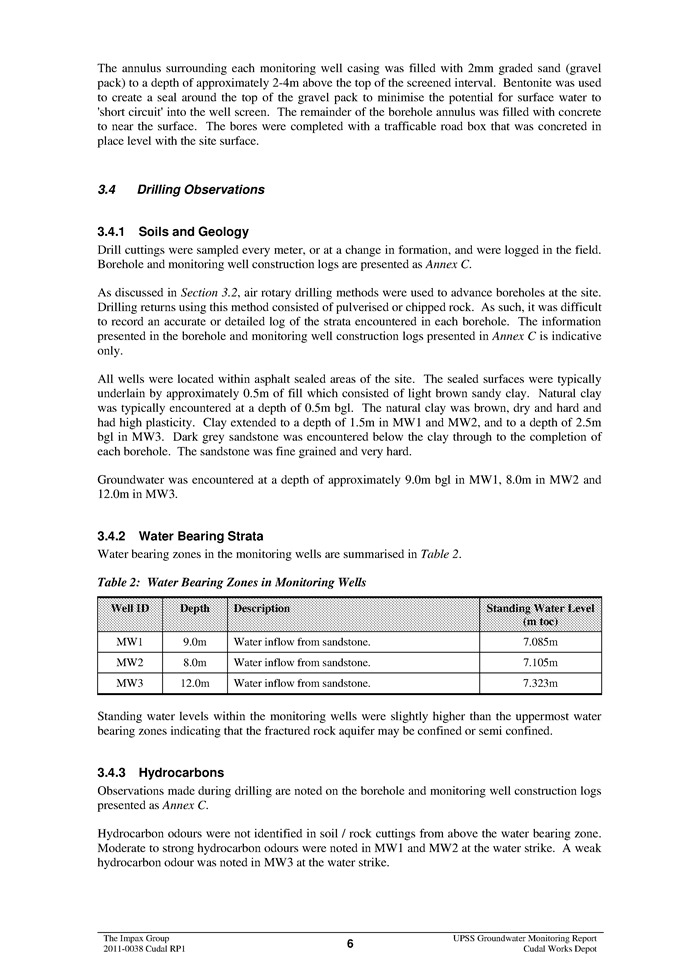 The annulus surrounding each monitoring well casing was filled with 2mm graded sand (gravel pack) to a depth of approximately 2-4m above the top of the screened interval. Bentonite was used to create a seal around the top of the gravel pack to minimise the potential for surface water to 'short circuit' into the well screen. The remainder of the borehole annulus was filled with concrete to near the surface. The bores were completed with a trafficable road box that was concreted in place level with the site surface.

3.4 Drilling Observations

3.4.1 Soils and Geology

Drill cuttings were sampled every meter, or at a change in formation, and were logged in the field. Borehole and monitoring well construction logs are presented as Annex C.

As discussed in Section 3.2, air rotary drilling methods were used to advance boreholes at the site. Drilling returns using this method consisted of pulverised or chipped rock. As such, it was difficult to record an accurate or detailed log of the strata encountered in each borehole. The information presented in the borehole and monitoring well construction logs presented in Annex C is indicative only.

All wells were located within asphalt sealed areas of the site. The sealed surfaces were typically underlain by approximately 0.5m of fill which consisted of light brown sandy clay. Natural clay was typically encountered at a depth of 0.5m bgl. The natural clay was brown, dry and hard and had high plasticity. Clay extended to a depth of 1.5m in MW1 and MW2, and to a depth of 2.5m bgl in MW3. Dark grey sandstone was encountered below the clay through to the completion of each borehole. The sandstone was fine grained and very hard.

Groundwater was encountered at a depth of approximately 9.0m bgl in MW1, 8.0m in MW2 and 12.0m in MW3.

3.4.2 Water Bearing Strata

Water bearing zones in the monitoring wells are summarised in Table 2.

Table 2: Water Bearing Zones in Monitoring Wells

| Well ID | Depth | Description | Standing Water Level (m toc) |
|---|---|---|---|
| MW1 | 9.0m | Water inflow from sandstone. | 7.085m |
| MW2 | 8.0m | Water inflow from sandstone. | 7.105m |
| MW3 | 12.0m | Water inflow from sandstone. | 7.323m |

Standing water levels within the monitoring wells were slightly higher than the uppermost water bearing zones indicating that the fractured rock aquifer may be confined or semi confined.

3.4.3 Hydrocarbons

Observations made during drilling are noted on the borehole and monitoring well construction logs presented as Annex C.

Hydrocarbon odours were not identified in soil / rock cuttings from above the water bearing zone. Moderate to strong hydrocarbon odours were noted in MW1 and MW2 at the water strike. A weak hydrocarbon odour was noted in MW3 at the water strike.

The Impax Group
2011-0038 Cudal RP1

6

UPSS Groundwater Monitoring Report
Cudal Works Depot